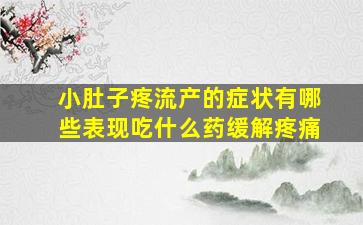 小肚子疼流产的症状有哪些表现吃什么药缓解疼痛